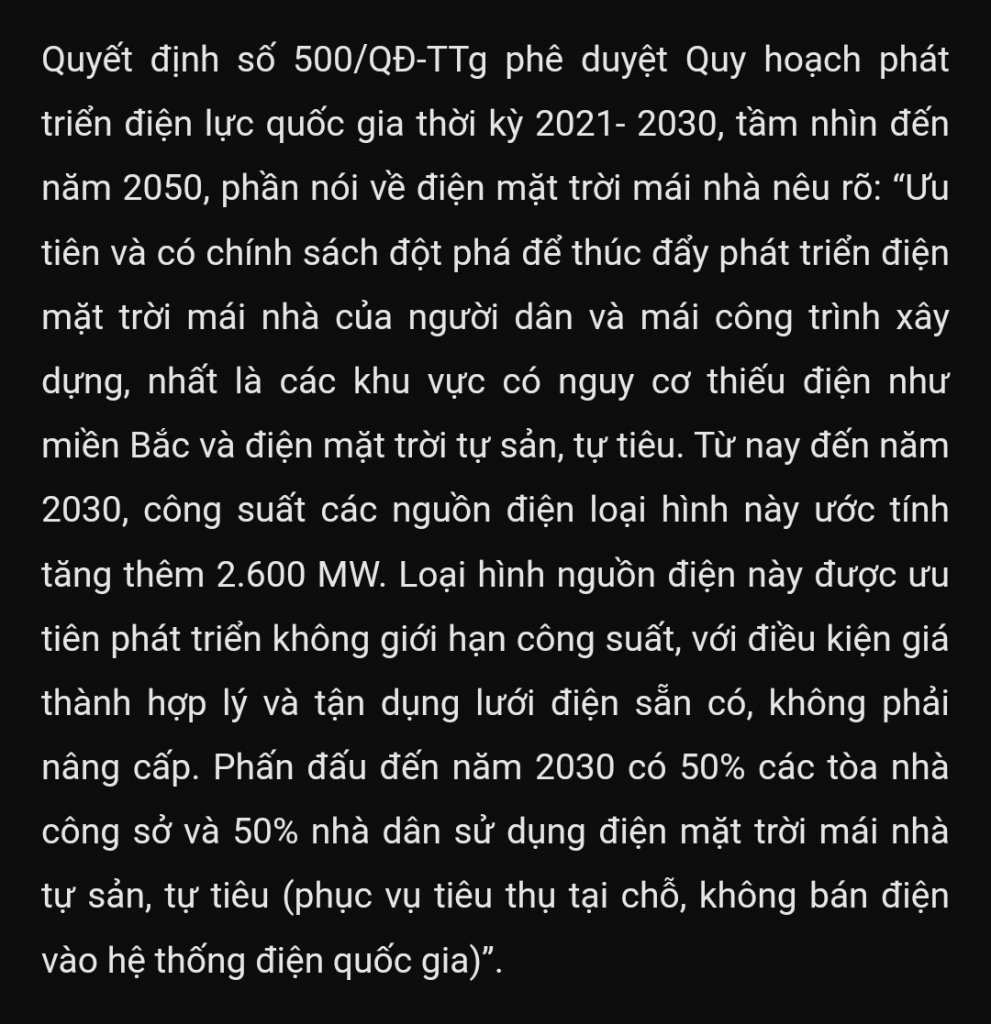 Quyết định số 500/QĐ-TTg phê duyệt Quy hoạch phát triển điện lực quốc gia thời kỳ 2021- 2030, tầm nhìn đến năm 2050, phần nói về điện mặt trời mái nhà nêu rõ: “Ưu tiên và có chính sách đột phá để thúc đẩy phát triển điện mặt trời mái nhà của người dân và mái công trình xây dựng, nhất là các khu vực có nguy cơ thiếu điện như miền Bắc và điện mặt trời tự sản, tự tiêu. Từ nay đến năm 2030, công suất các nguồn điện loại hình này ước tính tăng thêm 2.600 MW. Loại hình nguồn điện này được ưu tiên phát triển không giới hạn công suất, với điều kiện giá thành hợp lý và tận dụng lưới điện sẵn có, không phải nâng cấp. Phấn đấu đến năm 2030 có 50% các tòa nhà công sở và 50% nhà dân sử dụng điện mặt trời mái nhà tự sản, tự tiêu (phục vụ tiêu thụ tại chỗ, không bán điện vào hệ thống điện quốc gia)”.